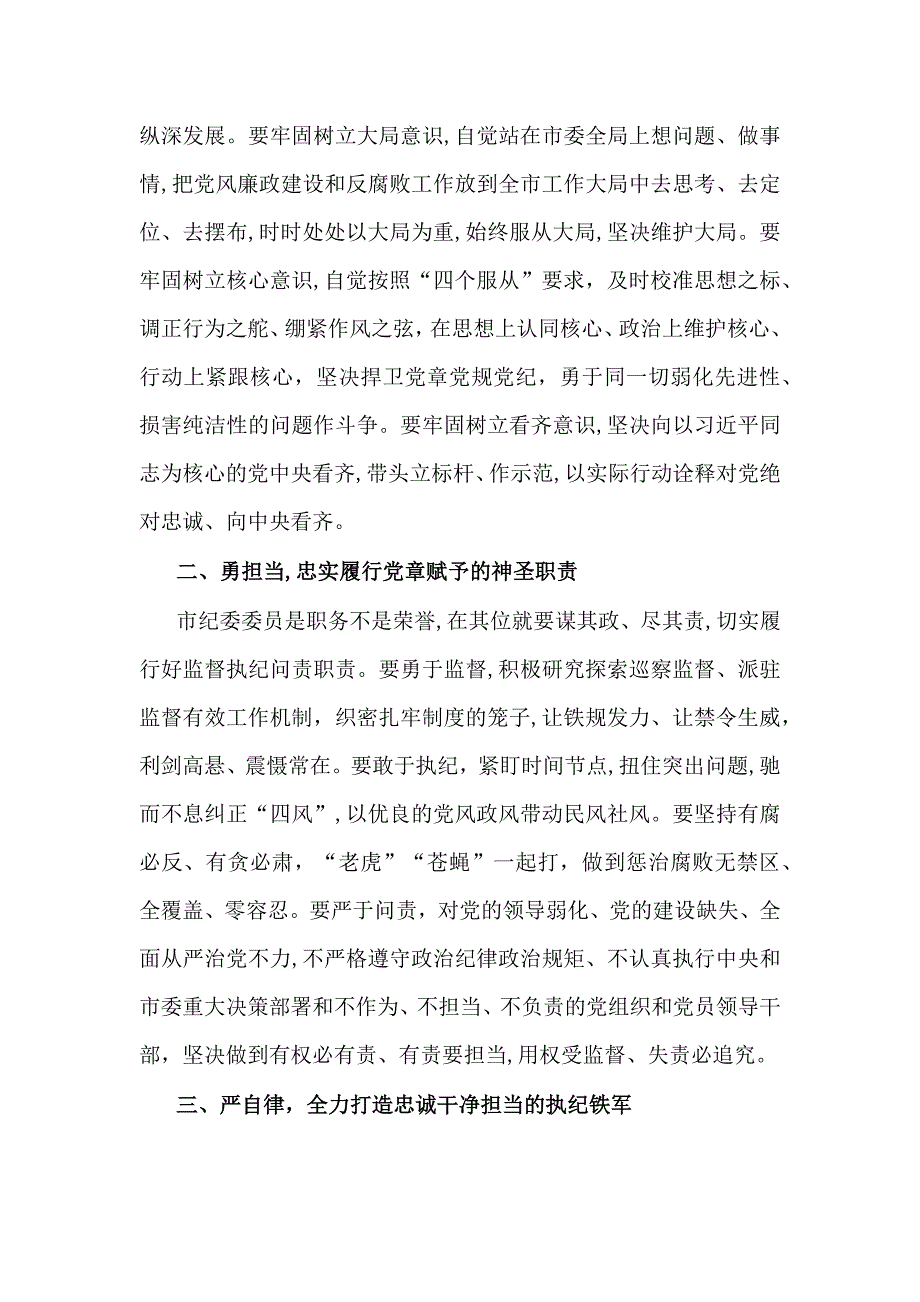 纵深发展。要牢固树立大局意识,自觉站在市委全局上想问题、做事情,把党风廉政建设和反腐败工作放到全市工作大局中去思考、去定位、去摆布,时时处处以大局为重,始终服从大局,坚决维护大局。要牢固树立核心意识,自觉按照“四个服从”要求,及时校准思想之标、调正行为之舵、绷紧作风之弦,在思想上认同核心、政治上维护核心、行动上紧跟核心,坚决捍卫党章党规党纪,勇于同一切弱化先进性、损害纯洁性的问题作斗争。要牢固树立看齐意识,坚决向以习近平同志为核心的党中央看齐,带头立标杆、作示范,以实际行动诠释对党绝对忠诚、向中央看齐。

二、勇担当,忠实履行党章赋予的神圣职责

市纪委委员是职务不是荣誉,在其位就要谋其政、尽其责,切实履行好监督执纪问责职责。要勇于监督,积极研究探索巡察监督、派驻监督有效工作机制,织密扎牢制度的笼子,让铁规发力、让禁令生威,利剑高悬、震慑常在。要敢于执纪,紧盯时间节点,扭住突出问题,驰而不息纠正“四风”,以优良的党风政风带动民风社风。要坚持有腐必反、有贪必肃,“老虎”“苍蝇”一起打,做到惩治腐败无禁区、全覆盖、零容忍。要严于问责,对党的领导弱化、党的建设缺失、全面从严治党不力,不严格遵守政治纪律政治规矩、不认真执行中央和市委重大决策部署和不作为、不担当、不负责的党组织和党员领导干部,坚决做到有权必有责、有责要担当,用权受监督、失责必追究。

三、严自律,全力打造忠诚干净担当的执纪铁军